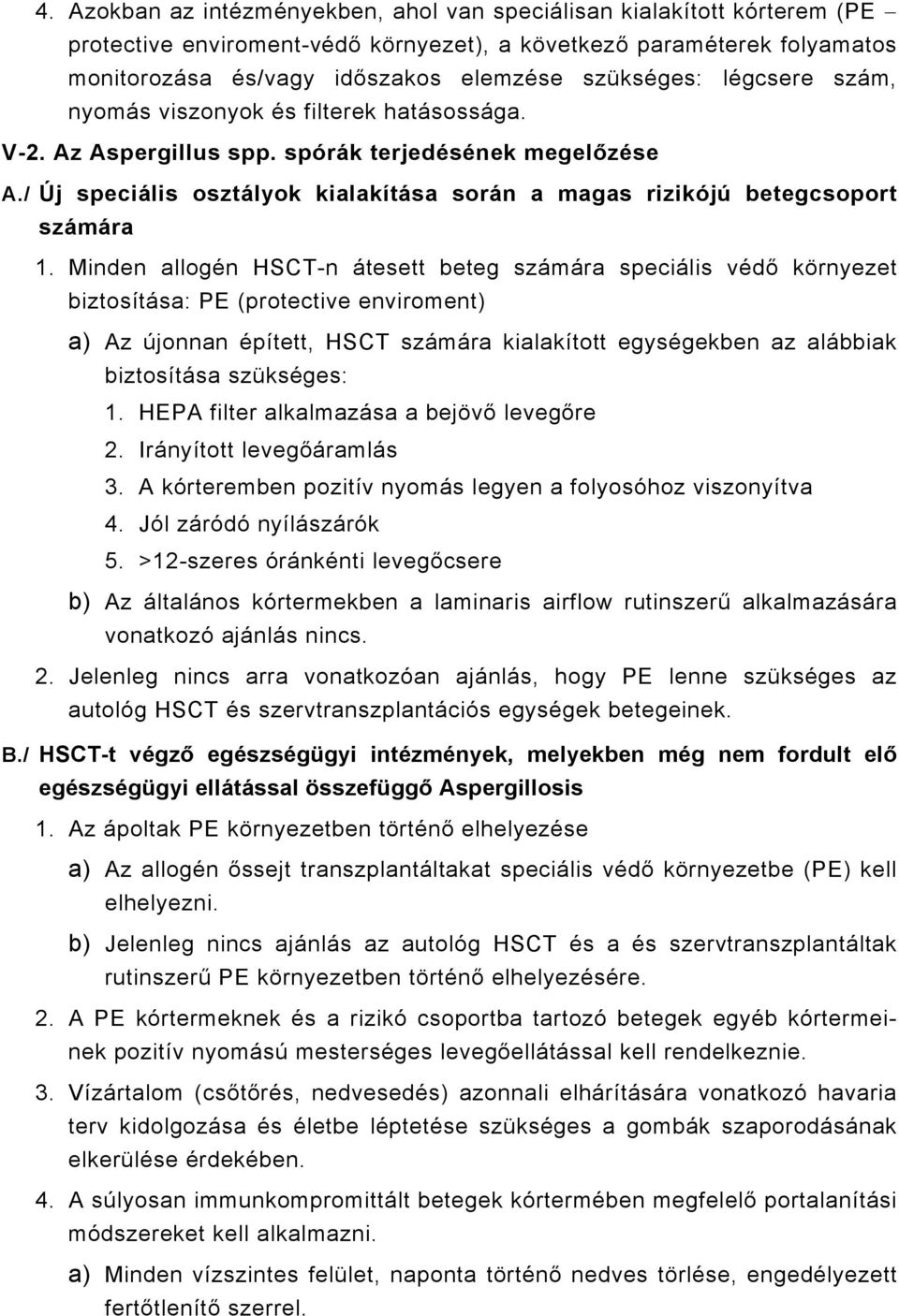 4. Azokban az intézményekben, ahol van speciálisan kialakított kórterem (PE – protective enviroment-védő környezet), a következő paraméterek folyamatos monitorozása és/vagy időszakos elemzése szükséges: légcsere szám, nyomás viszonyok és filterek hatásossága.

V-2. Az Aspergillus spp. spórák terjedésének megelőzése

A./ Új speciális osztályok kialakítása során a magas rizikójú betegcsoport számára

1. Minden allogén HSCT-n átesett beteg számára speciális védő környezet biztosítása: PE (protective enviroment)

a) Az újonnan épített, HSCT számára kialakított egységekben az alábbiak biztosítása szükséges:

1. HEPA filter alkalmazása a bejövő levegőre

2. Irányított levegőáramlás

3. A kórteremben pozitív nyomás legyen a folyosóhoz viszonyítva

4. Jól záródó nyílászárók

5. >12-szeres óránkénti levegőcsere

b) Az általános kórtermekben a laminaris airflow rutinszerű alkalmazására vonatkozó ajánlás nincs.

2. Jelenleg nincs arra vonatkozóan ajánlás, hogy PE lenne szükséges az autológ HSCT és szervtranszplantációs egységek betegeinek.

B./ HSCT-t végző egészségügyi intézmények, melyekben még nem fordult elő egészségügyi ellátással összefüggő Aspergillosis

1. Az ápoltak PE környezetben történő elhelyezése

a) Az allogén őssejt transzplantáltakat speciális védő környezetbe (PE) kell elhelyezni.

b) Jelenleg nincs ajánlás az autológ HSCT és a és szervtranszplantáltak rutinszerű PE környezetben történő elhelyezésére.

2. A PE kórtermeknek és a rizikó csoportba tartozó betegek egyéb kórtermeinek pozitív nyomású mesterséges levegőellátással kell rendelkeznie.

3. Vízártalom (csőtörés, nedvesedés) azonnali elhárítására vonatkozó havaria terv kidolgozása és életbe léptetése szükséges a gombák szaporodásának elkerülése érdekében.

4. A súlyosan immunkompromittált betegek kórtermében megfelelő portalanítási módszereket kell alkalmazni.

a) Minden vízszintes felület, naponta történő nedves törlése, engedélyezett fertőtlenítő szerrel.